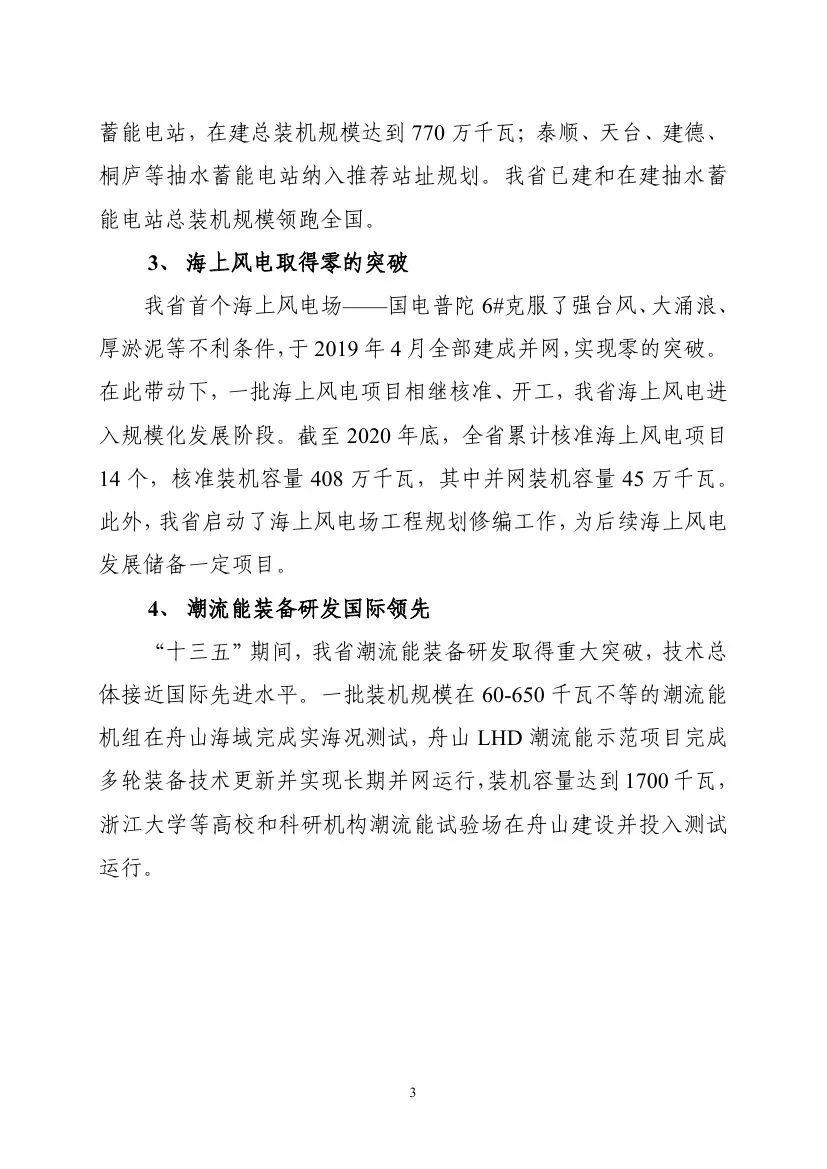 蓄能电站，在建总装机规模达到 770 万千瓦；泰顺、天台、建德、桐庐等抽水蓄能电站纳入推荐站址规划。我省已建和在建抽水蓄能电站总装机规模领跑全国。

3、 海上风电取得零的突破

我省首个海上风电场——国电普陀 6#克服了强台风、大涌浪、厚淤泥等不利条件，于 2019 年 4 月全部建成并网，实现零的突破。在此带动下，一批海上风电项目相继核准、开工，我省海上风电进入规模化发展阶段。截至 2020 年底，全省累计核准海上风电项目 14 个，核准装机容量 408 万千瓦，其中并网装机容量 45 万千瓦。此外，我省启动了海上风电场工程规划修编工作，为后续海上风电发展储备一定项目。

4、 潮流能装备研发国际领先

“十三五”期间，我省潮流能装备研发取得重大突破，技术总体接近国际先进水平。一批装机规模在 60-650 千瓦不等的潮流能机组在舟山海域完成实海况测试，舟山 LHD 潮流能示范项目完成多轮装备技术更新并实现长期并网运行，装机容量达到 1700 千瓦，浙江大学等高校和科研机构潮流能试验场在舟山建设并投入测试运行。

3